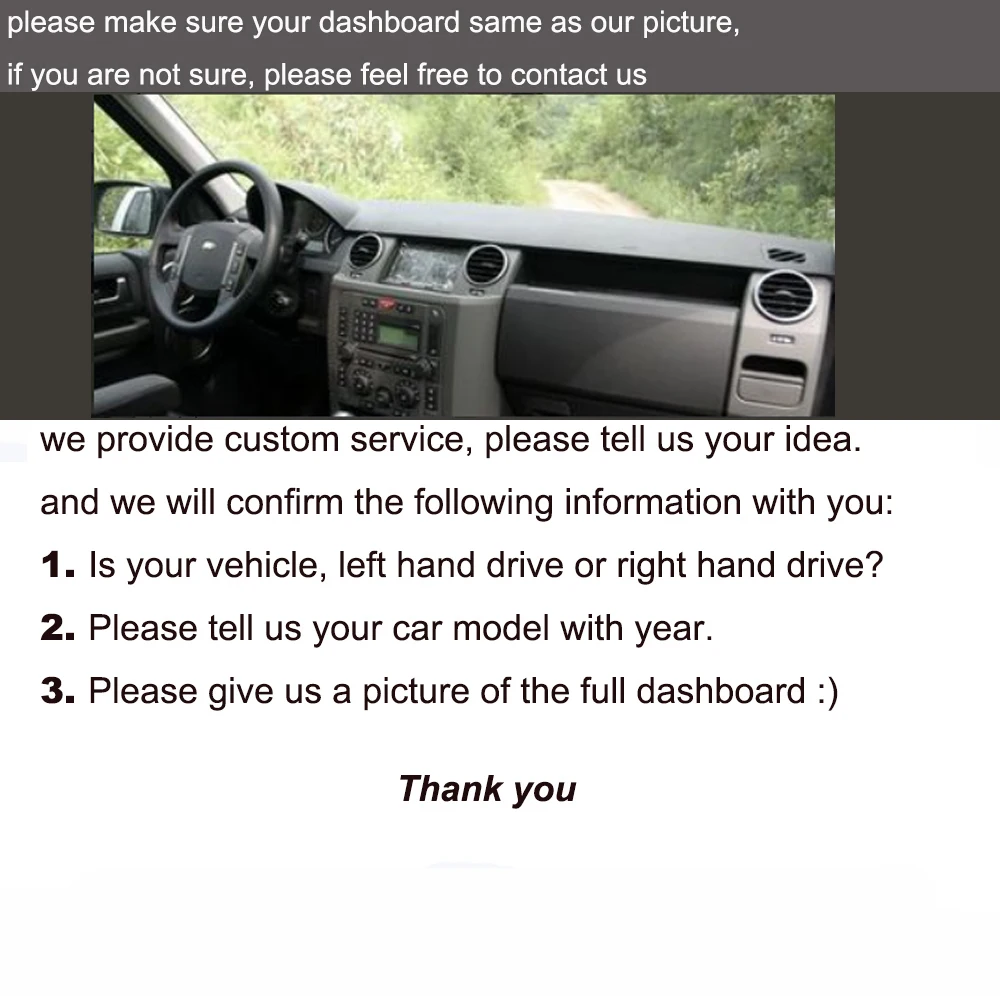 please make sure your dashboard same as our picture,
if you are not sure, please feel free to contact us

we provide custom service, please tell us your idea.

and we will confirm the following information with you:

1. Is your vehicle, left hand drive or right hand drive?

2. Please tell us your car model with year.

3. Please give us a picture of the full dashboard :)

Thank you